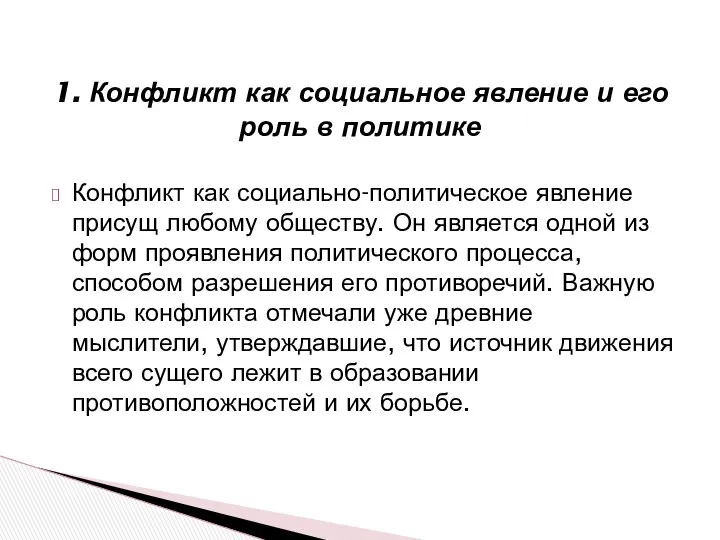 1. Конфликт как социальное явление и его роль в политике

Конфликт как социально-политическое явление присущ любому обществу. Он является одной из форм проявления политического процесса, способом разрешения его противоречий. Важную роль конфликта отмечали уже древние мыслители, утверждавшие, что источник движения всего сущего лежит в образовании противоположностей и их борьбе.